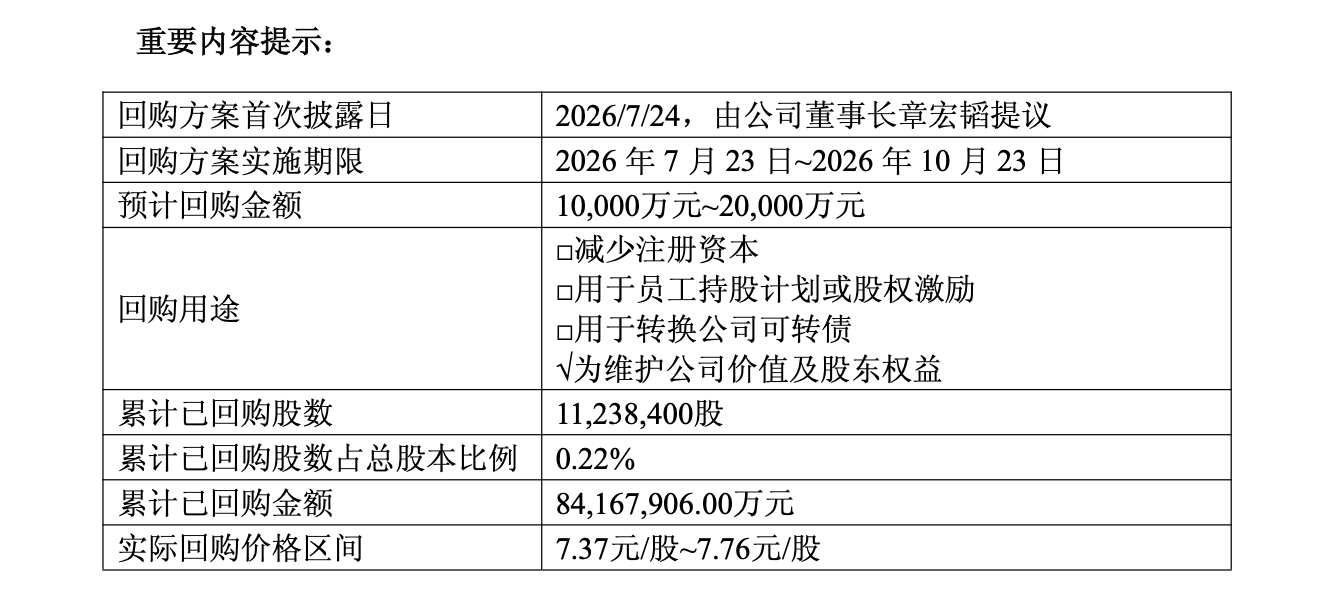 重要内容提示：

| 回购方案首次披露日 | 2026/7/24，由公司董事长章宏韬提议 |
|---|---|
| 回购方案实施期限 | 2026年7月23日~2026年10月23日 |
| 预计回购金额 | 10,000万元~20,000万元 |
| 回购用途 | ☐减少注册资本 ☐用于员工持股计划或股权激励 ☐用于转换公司可转债 √为维护公司价值及股东权益 |
| 累计已回购股数 | 11,238,400股 |
| 累计已回购股数占总股本比例 | 0.22% |
| 累计已回购金额 | 84,167,906.00万元 |
| 实际回购价格区间 | 7.37元/股~7.76元/股 |